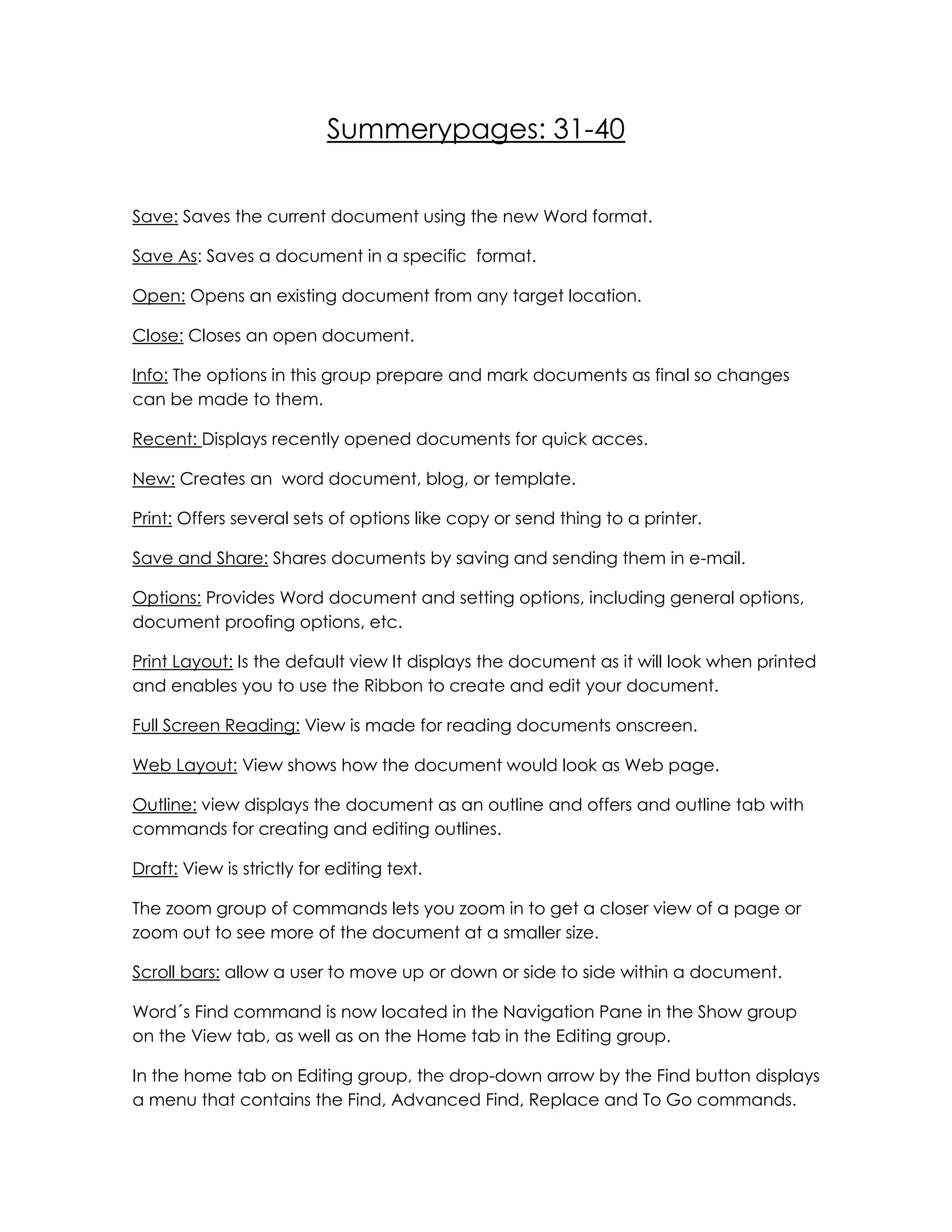 Summerypages: 31-40

Save: Saves the current document using the new Word format.

Save As: Saves a document in a specific  format.

Open: Opens an existing document from any target location.

Close: Closes an open document.

Info: The options in this group prepare and mark documents as final so changes can be made to them.

Recent: Displays recently opened documents for quick acces.

New: Creates an  word document, blog, or template.

Print: Offers several sets of options like copy or send thing to a printer.

Save and Share: Shares documents by saving and sending them in e-mail.

Options: Provides Word document and setting options, including general options, document proofing options, etc.

Print Layout: Is the default view It displays the document as it will look when printed and enables you to use the Ribbon to create and edit your document.

Full Screen Reading: View is made for reading documents onscreen.

Web Layout: View shows how the document would look as Web page.

Outline: view displays the document as an outline and offers and outline tab with commands for creating and editing outlines.

Draft: View is strictly for editing text.

The zoom group of commands lets you zoom in to get a closer view of a page or zoom out to see more of the document at a smaller size.

Scroll bars: allow a user to move up or down or side to side within a document.

Word´s Find command is now located in the Navigation Pane in the Show group on the View tab, as well as on the Home tab in the Editing group.

In the home tab on Editing group, the drop-down arrow by the Find button displays a menu that contains the Find, Advanced Find, Replace and To Go commands.